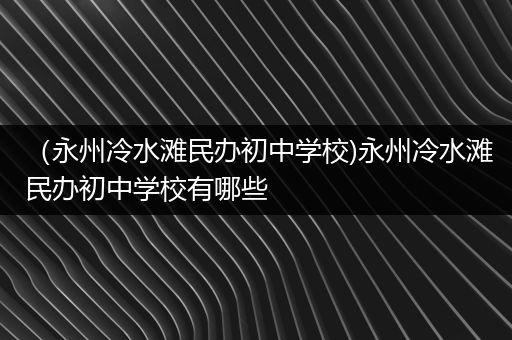 （永州冷水滩民办初中学校)永州冷水滩民办初中学校有哪些